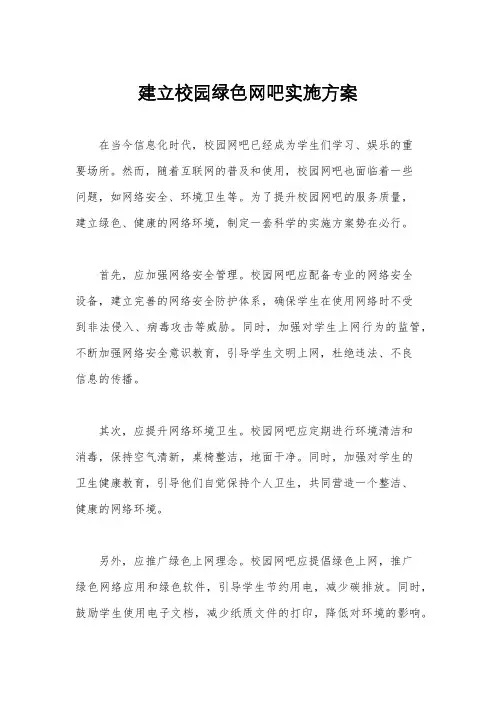 建立校园绿色网吧实施方案

在当今信息化时代，校园网吧已经成为学生们学习、娱乐的重要场所。然而，随着互联网的普及和使用，校园网吧也面临着一些问题，如网络安全、环境卫生等。为了提升校园网吧的服务质量，建立绿色、健康的网络环境，制定一套科学的实施方案势在必行。

首先，应加强网络安全管理。校园网吧应配备专业的网络安全设备，建立完善的网络安全防护体系，确保学生在使用网络时不受到非法侵入、病毒攻击等威胁。同时，加强对学生上网行为的监管，不断加强网络安全意识教育，引导学生文明上网，杜绝违法、不良信息的传播。

其次，应提升网络环境卫生。校园网吧应定期进行环境清洁和消毒，保持空气清新，桌椅整洁，地面干净。同时，加强对学生的卫生健康教育，引导他们自觉保持个人卫生，共同营造一个整洁、健康的网络环境。

另外，应推广绿色上网理念。校园网吧应提倡绿色上网，推广绿色网络应用和绿色软件，引导学生节约用电，减少碳排放。同时，鼓励学生使用电子文档，减少纸质文件的打印，降低对环境的影响。